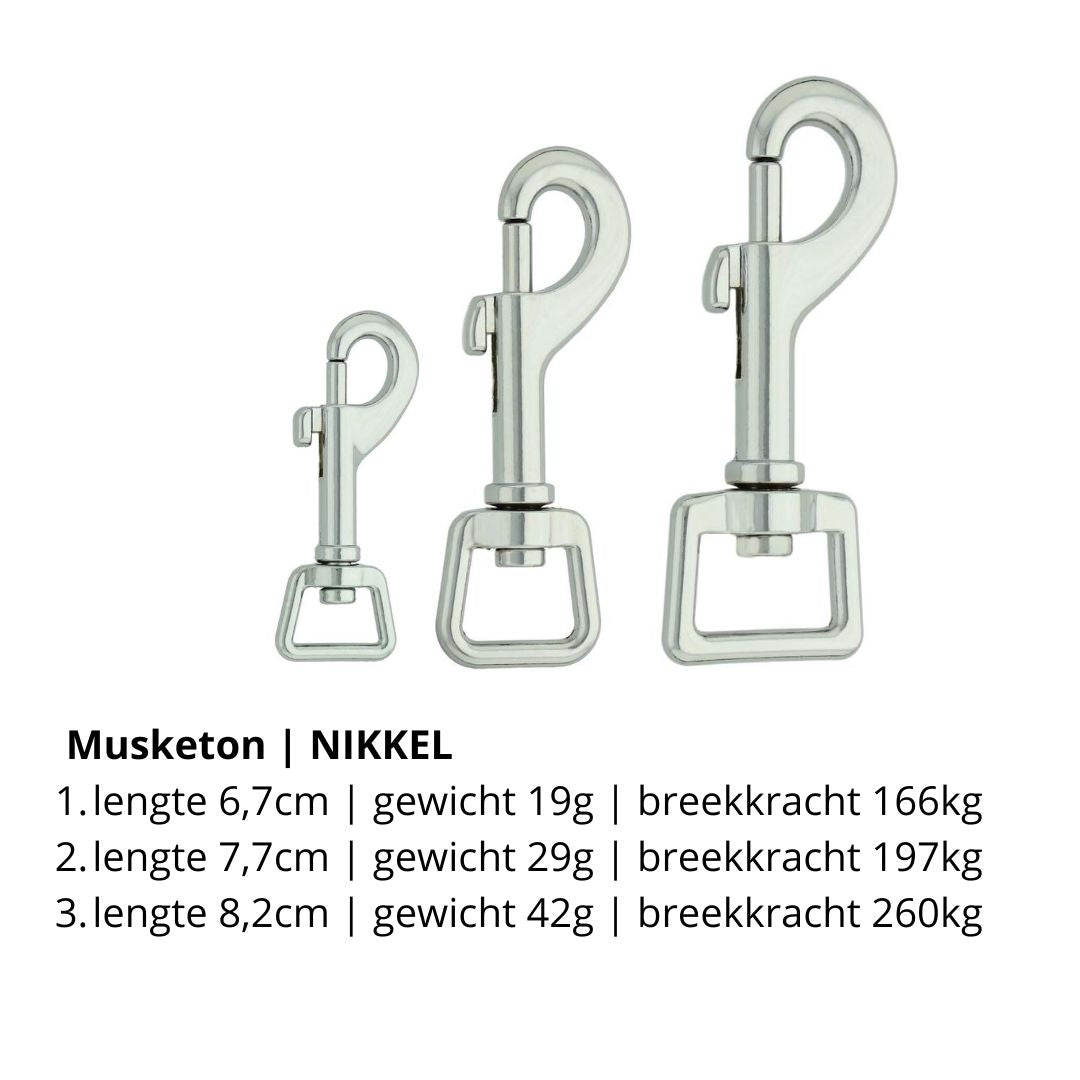 Musketon | NIKKEL

1. lengte 6,7cm | gewicht 19g | breekkracht 166kg
2. lengte 7,7cm | gewicht 29g | breekkracht 197kg
3. lengte 8,2cm | gewicht 42g | breekkracht 260kg